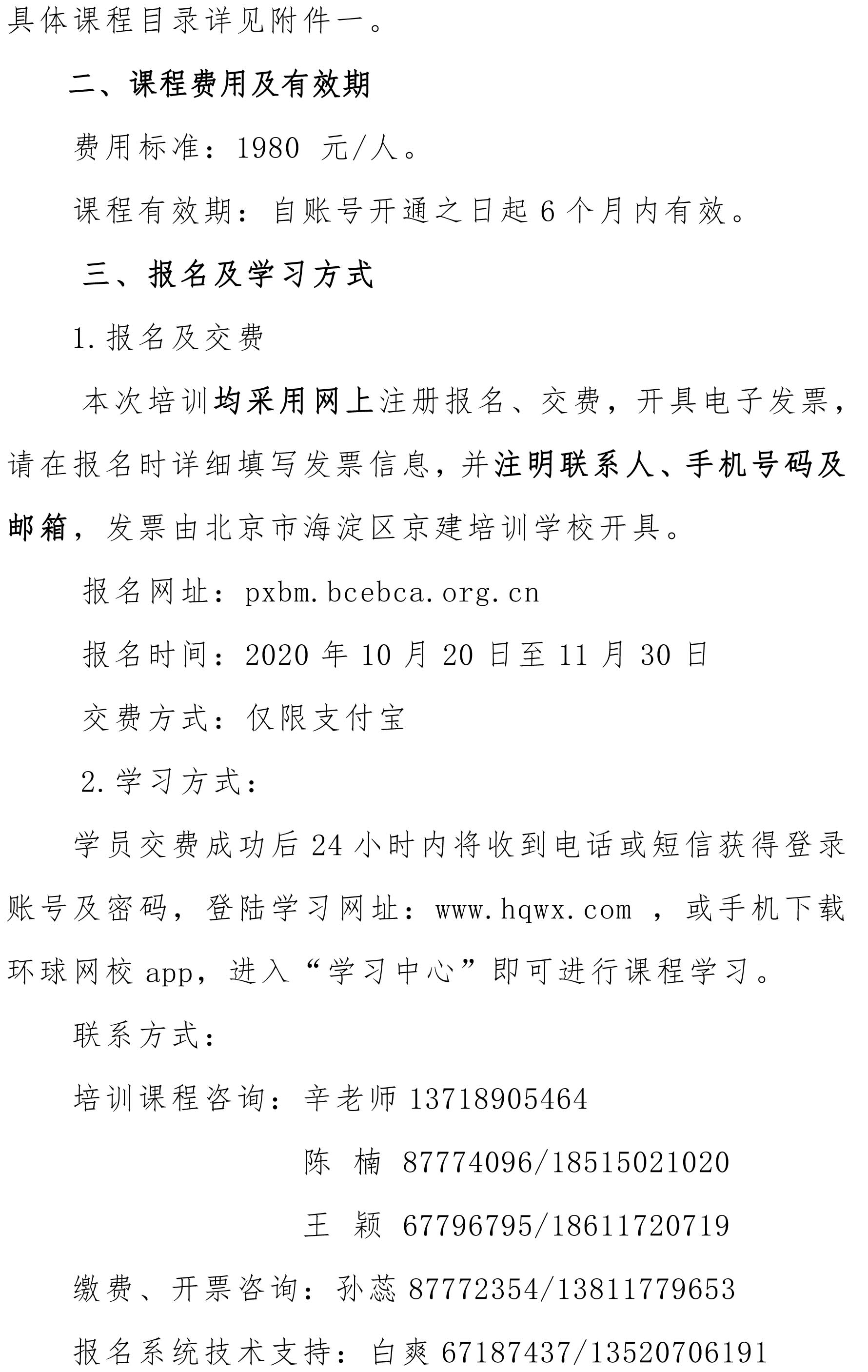 具体课程目录详见附件一。

二、课程费用及有效期

费用标准：1980 元/人。

课程有效期：自账号开通之日起 6 个月内有效。

三、报名及学习方式

1.报名及交费

本次培训均采用网上注册报名、交费，开具电子发票，请在报名时详细填写发票信息，并注明联系人、手机号码及邮箱，发票由北京市海淀区京建培训学校开具。

报名网址：pxbm.bcebca.org.cn

报名时间：2020 年 10 月 20 日至 11 月 30 日

交费方式：仅限支付宝

2.学习方式：

学员交费成功后 24 小时内将收到电话或短信获得登录账号及密码，登陆学习网址：www.hqwx.com ，或手机下载环球网校 app，进入“学习中心”即可进行课程学习。

联系方式：

培训课程咨询：辛老师 13718905464

陈 楠 87774096/18515021020

王 颖 67796795/18611720719

缴费、开票咨询：孙蕊 87772354/13811779653

报名系统技术支持：白爽 67187437/13520706191